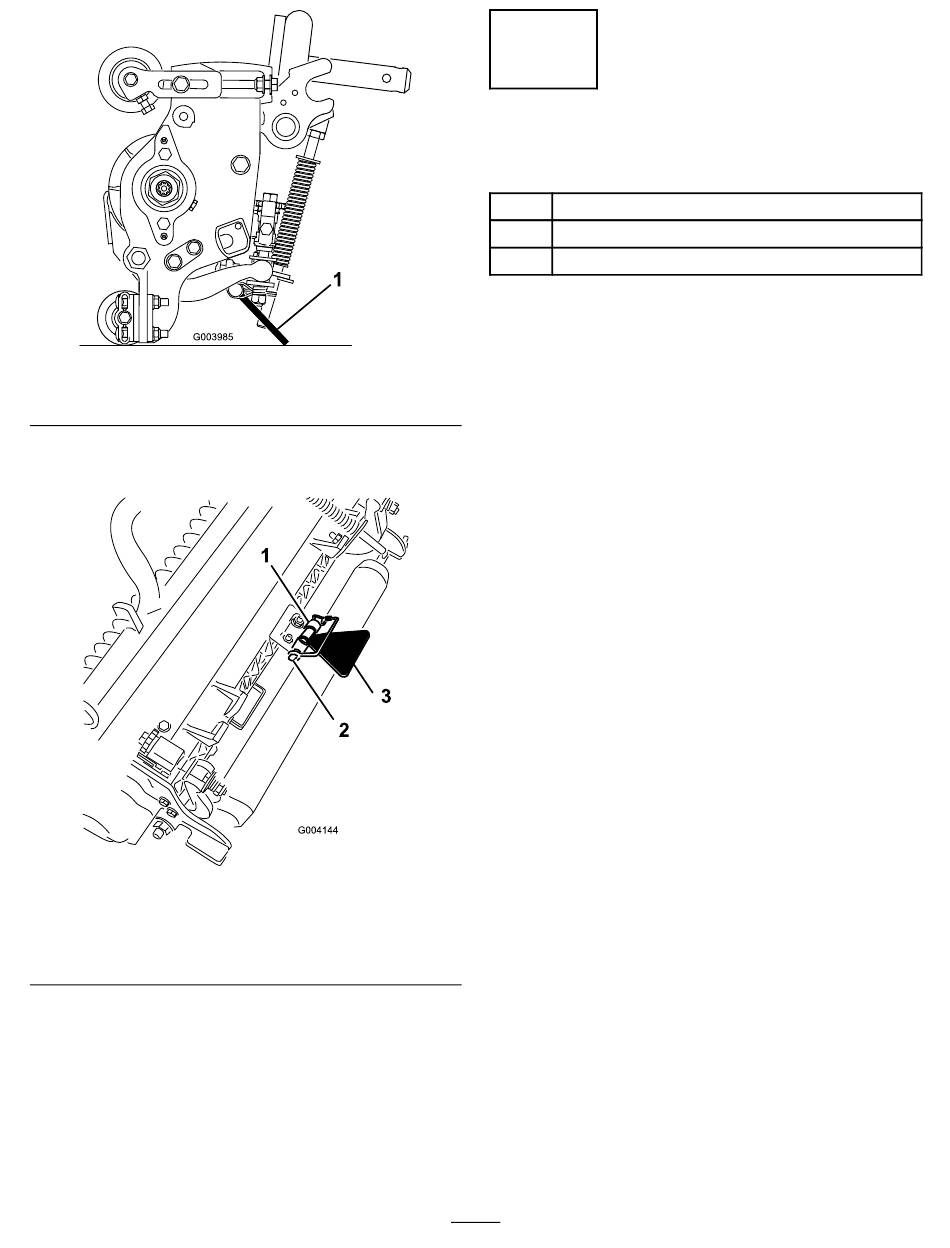 1

G003985

1

3

2

G004144